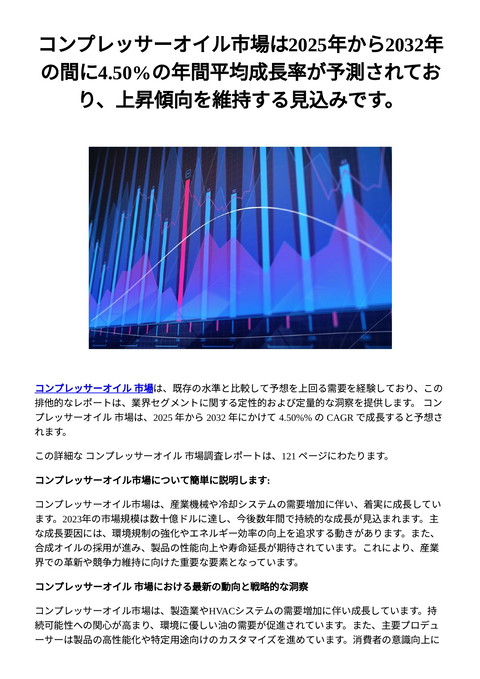 コンプレッサーオイル市場は2025年から2032年の間に4.50%の年間平均成長率が予測されており、上昇傾向を維持する見込みです。

コンプレッサーオイル 市場は、既存の水準と比較して予想を上回る需要を経験しており、この排他的なレポートは、業界セグメントに関する定性的および定量的な洞察を提供します。 コンプレッサーオイル 市場は、2025 年から 2032 年にかけて 4.50%% の CAGR で成長すると予想されます。

この詳細な コンプレッサーオイル 市場調査レポートは、121 ページにわたります。

コンプレッサーオイル市場について簡単に説明します:

コンプレッサーオイル市場は、産業機械や冷却システムの需要増加に伴い、着実に成長しています。2023年の市場規模は数十億ドルに達し、今後数年間で持続的な成長が見込まれます。主な成長要因には、環境規制の強化やエネルギー効率の向上を追求する動きがあります。また、合成オイルの採用が進み、製品の性能向上や寿命延長が期待されています。これにより、産業界での革新や競争力維持に向けた重要な要素となっています。

コンプレッサーオイル 市場における最新の動向と戦略的な洞察

コンプレッサーオイル市場は、製造業やHVACシステムの需要増加に伴い成長しています。持続可能性への関心が高まり、環境に優しい油の需要が促進されています。また、主要プロデューサーは製品の高性能化や特定用途向けのカスタマイズを進めています。消費者の意識向上に